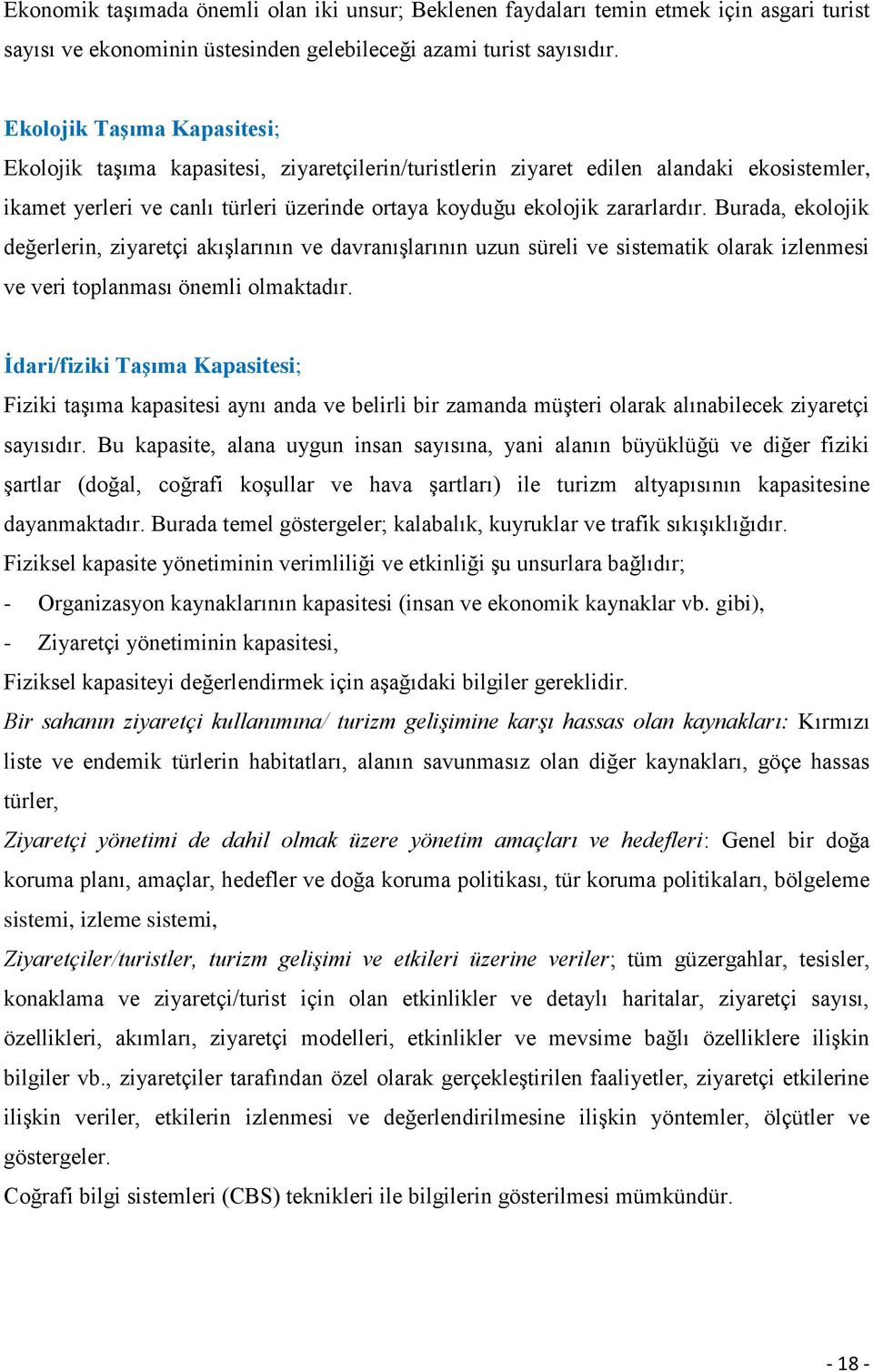 Ekonomik taşımada önemli olan iki unsur; Beklenen faydaları temin etmek için asgari turist sayısı ve ekonominin üstesinden gelebileceği azami turist sayısıdır.

Ekolojik Taşıma Kapasitesi;

Ekolojik taşıma kapasitesi, ziyaretçilerin/turistlerin ziyaret edilen alandaki ekosistemler, ikamet yerleri ve canlı türleri üzerinde ortaya koyduğu ekolojik zararlardır. Burada, ekolojik değerlerin, ziyaretçi akışlarının ve davranışlarının uzun süreli ve sistematik olarak izlenmesi ve veri toplanması önemli olmaktadır.

İdari/fiziki Taşıma Kapasitesi;

Fiziki taşıma kapasitesi aynı anda ve belirli bir zamanda müşteri olarak alınabilecek ziyaretçi sayısıdır. Bu kapasite, alana uygun insan sayısına, yani alanın büyüklüğü ve diğer fiziki şartlar (doğal, coğrafi koşullar ve hava şartları) ile turizm altyapısının kapasitesine dayanmaktadır. Burada temel göstergeler; kalabalık, kuyruklar ve trafik sıkışıklığıdır.

Fiziksel kapasite yönetiminin verimliliği ve etkinliği şu unsurlara bağlıdır;

- Organizasyon kaynaklarının kapasitesi (insan ve ekonomik kaynaklar vb. gibi),

- Ziyaretçi yönetiminin kapasitesi,

Fiziksel kapasiteyi değerlendirmek için aşağıdaki bilgiler gereklidir.

Bir sahanın ziyaretçi kullanımına/ turizm gelişimine karşı hassas olan kaynakları: Kırmızı liste ve endemik türlerin habitatları, alanın savunmasız olan diğer kaynakları, göçe hassas türler,

Ziyaretçi yönetimi de dahil olmak üzere yönetim amaçları ve hedefleri: Genel bir doğa koruma planı, amaçlar, hedefler ve doğa koruma politikası, tür koruma politikaları, bölgeleme sistemi, izleme sistemi,

Ziyaretçiler/turistler, turizm gelişimi ve etkileri üzerine veriler; tüm güzergahlar, tesisler, konaklama ve ziyaretçi/turist için olan etkinlikler ve detaylı haritalar, ziyaretçi sayısı, özellikleri, akımları, ziyaretçi modelleri, etkinlikler ve mevsime bağlı özelliklere ilişkin bilgiler vb., ziyaretçiler tarafından özel olarak gerçekleştirilen faaliyetler, ziyaretçi etkilerine ilişkin veriler, etkilerin izlenmesi ve değerlendirilmesine ilişkin yöntemler, ölçütler ve göstergeler.

Coğrafi bilgi sistemleri (CBS) teknikleri ile bilgilerin gösterilmesi mümkündür.

- 18 -